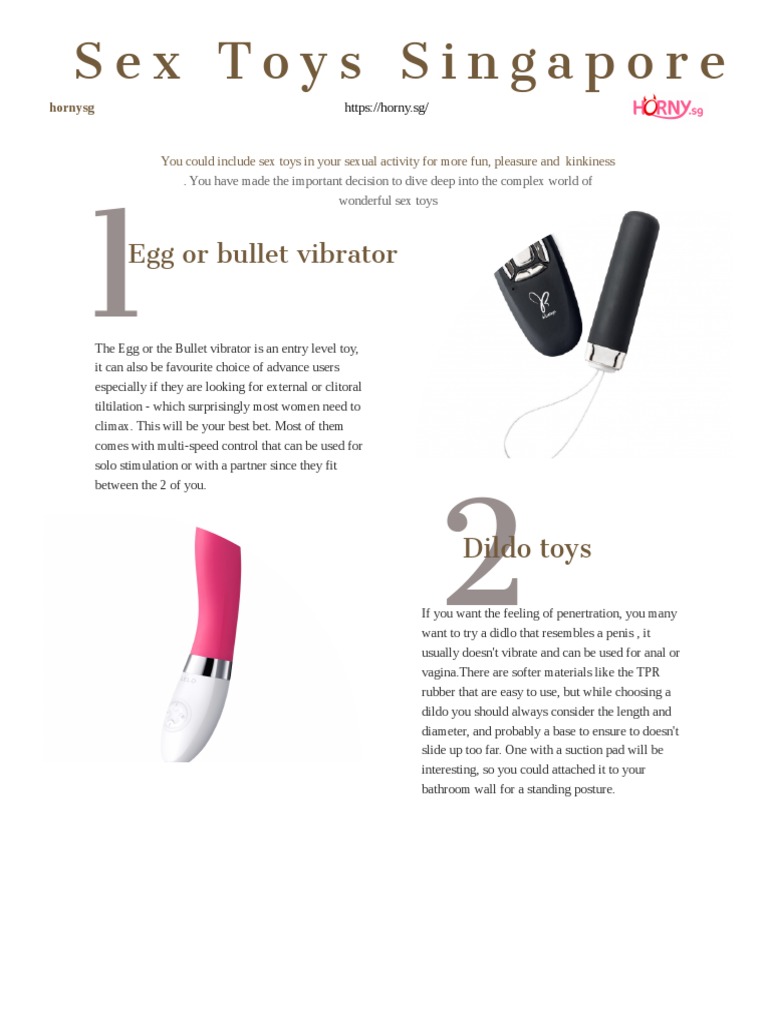 Sex Toys Singapore

hornysg

https://horny.sg/

HORNY.sg

You could include sex toys in your sexual activity for more fun, pleasure and kinkiness . You have made the important decision to dive deep into the complex world of wonderful sex toys

1

Egg or bullet vibrator

The Egg or the Bullet vibrator is an entry level toy, it can also be favourite choice of advance users especially if they are looking for external or clitoral tiltilation - which surprisingly most women need to climax. This will be your best bet. Most of them comes with multi-speed control that can be used for solo stimulation or with a partner since they fit between the 2 of you.

2

Dildo toys

If you want the feeling of penertration, you many want to try a didlo that resembles a penis , it usually doesn't vibrate and can be used for anal or vagina.There are softer materials like the TPR rubber that are easy to use, but while choosing a dildo you should always consider the length and diameter, and probably a base to ensure to doesn't slide up too far. One with a suction pad will be interesting, so you could attached it to your bathroom wall for a standing posture.